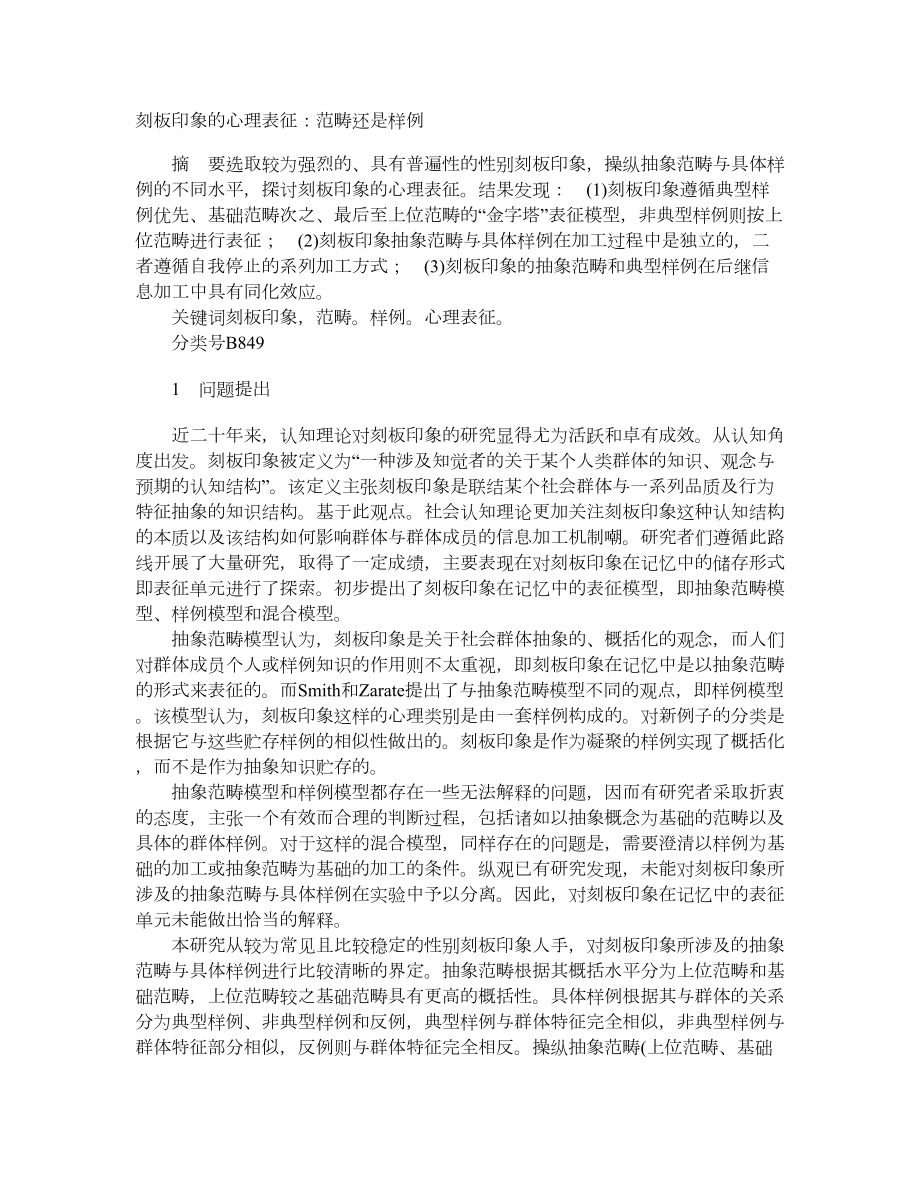 刻板印象的心理表征：范畴还是样例

摘　要选取较为强烈的、具有普遍性的性别刻板印象，操纵抽象范畴与具体样例的不同水平，探讨刻板印象的心理表征。结果发现：　(1)刻板印象遵循典型样例优先、基础范畴次之、最后至上位范畴的“金字塔”表征模型，非典型样例则按上位范畴进行表征；　(2)刻板印象抽象范畴与具体样例在加工过程中是独立的，二者遵循自我停止的系列加工方式；　(3)刻板印象的抽象范畴和典型样例在后继信息加工中具有同化效应。

关键词刻板印象，范畴。样例。心理表征。

分类号B849

1　问题提出

近二十年来，认知理论对刻板印象的研究显得尤为活跃和卓有成效。从认知角度出发。刻板印象被定义为“一种涉及知觉者的关于某个人类群体的知识、观念与预期的认知结构”。该定义主张刻板印象是联结某个社会群体与一系列品质及行为特征抽象的知识结构。基于此观点。社会认知理论更加关注刻板印象这种认知结构的本质以及该结构如何影响群体与群体成员的信息加工机制嘲。研究者们遵循此路线开展了大量研究，取得了一定成绩，主要表现在对刻板印象在记忆中的储存形式即表征单元进行了探索。初步提出了刻板印象在记忆中的表征模型，即抽象范畴模型、样例模型和混合模型。

抽象范畴模型认为，刻板印象是关于社会群体抽象的、概括化的观念，而人们对群体成员个人或样例知识的作用则不太重视，即刻板印象在记忆中是以抽象范畴的形式来表征的。而Smith和Zarate提出了与抽象范畴模型不同的观点，即样例模型。该模型认为，刻板印象这样的心理类别是由一套样例构成的。对新例子的分类是根据它与这些贮存样例的相似性做出的。刻板印象是作为凝聚的样例实现了概括化，而不是作为抽象知识贮存的。

抽象范畴模型和样例模型都存在一些无法解释的问题，因而有研究者采取折衷的态度，主张一个有效而合理的判断过程，包括诸如以抽象概念为基础的范畴以及具体的群体样例。对于这样的混合模型，同样存在的问题是，需要澄清以样例为基础的加工或抽象范畴为基础的加工的条件。纵观已有研究发现，未能对刻板印象所涉及的抽象范畴与具体样例在实验中予以分离。因此，对刻板印象在记忆中的表征单元未能做出恰当的解释。

本研究从较为常见且比较稳定的性别刻板印象人手，对刻板印象所涉及的抽象范畴与具体样例进行比较清晰的界定。抽象范畴根据其概括水平分为上位范畴和基础范畴，上位范畴较之基础范畴具有更高的概括性。具体样例根据其与群体的关系分为典型样例、非典型样例和反例，典型样例与群体特征完全相似，非典型样例与群体特征部分相似，反例则与群体特征完全相反。操纵抽象范畴(上位范畴、基础